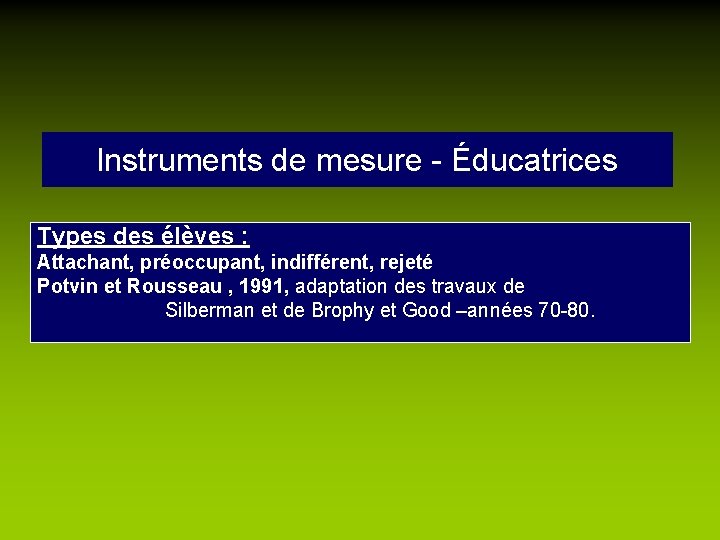 Instruments de mesure - Éducatrices

Types des élèves :
Attachant, préoccupant, indifférent, rejeté
Potvin et Rousseau , 1991, adaptation des travaux de Silberman et de Brophy et Good –années 70-80.